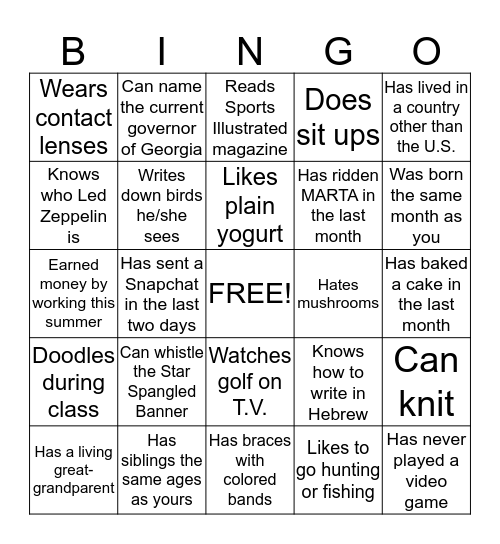 | B | I | N | G | O |
|---|---|---|---|---|
| Wears contact lenses | Can name the current governor of Georgia | Reads Sports Illustrated magazine | Does sit ups | Has lived in a country other than the U.S. |
| Knows who Led Zeppelin is | Writes down birds he/she sees | Likes plain yogurt | Has ridden MARTA in the last month | Was born the same month as you |
| Earned money by working this summer | Has sent a Snapchat in the last two days | FREE! | Hates mushrooms | Has baked a cake in the last month |
| Doodles during class | Can whistle the Star Spangled Banner | Watches golf on T.V. | Knows how to write in Hebrew | Can knit |
| Has a living great-grandparent | Has siblings the same ages as yours | Has braces with colored bands | Likes to go hunting or fishing | Has never played a video game |